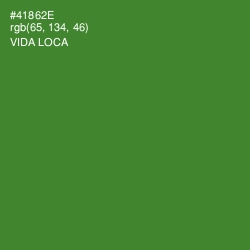 #41862E
rgb(65, 134, 46)
VIDA LOCA